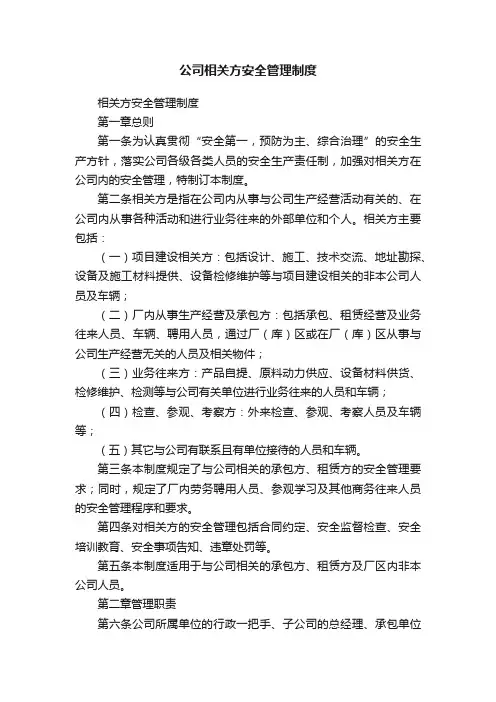 公司相关方安全管理制度

相关方安全管理制度

第一章总则

第一条为认真贯彻“安全第一，预防为主、综合治理”的安全生产方针，落实公司各级各类人员的安全生产责任制，加强对相关方在公司内的安全管理，特制订本制度。

第二条相关方是指在公司内从事与公司生产经营活动有关的、在公司内从事各种活动和进行业务往来的外部单位和个人。相关方主要包括：

（一）项目建设相关方：包括设计、施工、技术交流、地址勘探、设备及施工材料提供、设备检修维护等与项目建设相关的非本公司人员及车辆；

（二）厂内从事生产经营及承包方：包括承包、租赁经营及业务往来人员、车辆、聘用人员，通过厂（库）区或在厂（库）区从事与公司生产经营无关的人员及相关物件；

（三）业务往来方：产品自提、原料动力供应、设备材料供货、检修维护、检测等与公司有关单位进行业务往来的人员和车辆；

（四）检查、参观、考察方：外来检查、参观、考察人员及车辆等；

（五）其它与公司有联系且有单位接待的人员和车辆。

第三条本制度规定了与公司相关的承包方、租赁方的安全管理要求；同时，规定了厂内劳务聘用人员、参观学习及其他商务往来人员的安全管理程序和要求。

第四条对相关方的安全管理包括合同约定、安全监督检查、安全培训教育、安全事项告知、违章处罚等。

第五条本制度适用于与公司相关的承包方、租赁方及厂区内非本公司人员。

第二章管理职责

第六条公司所属单位的行政一把手、子公司的总经理、承包单位